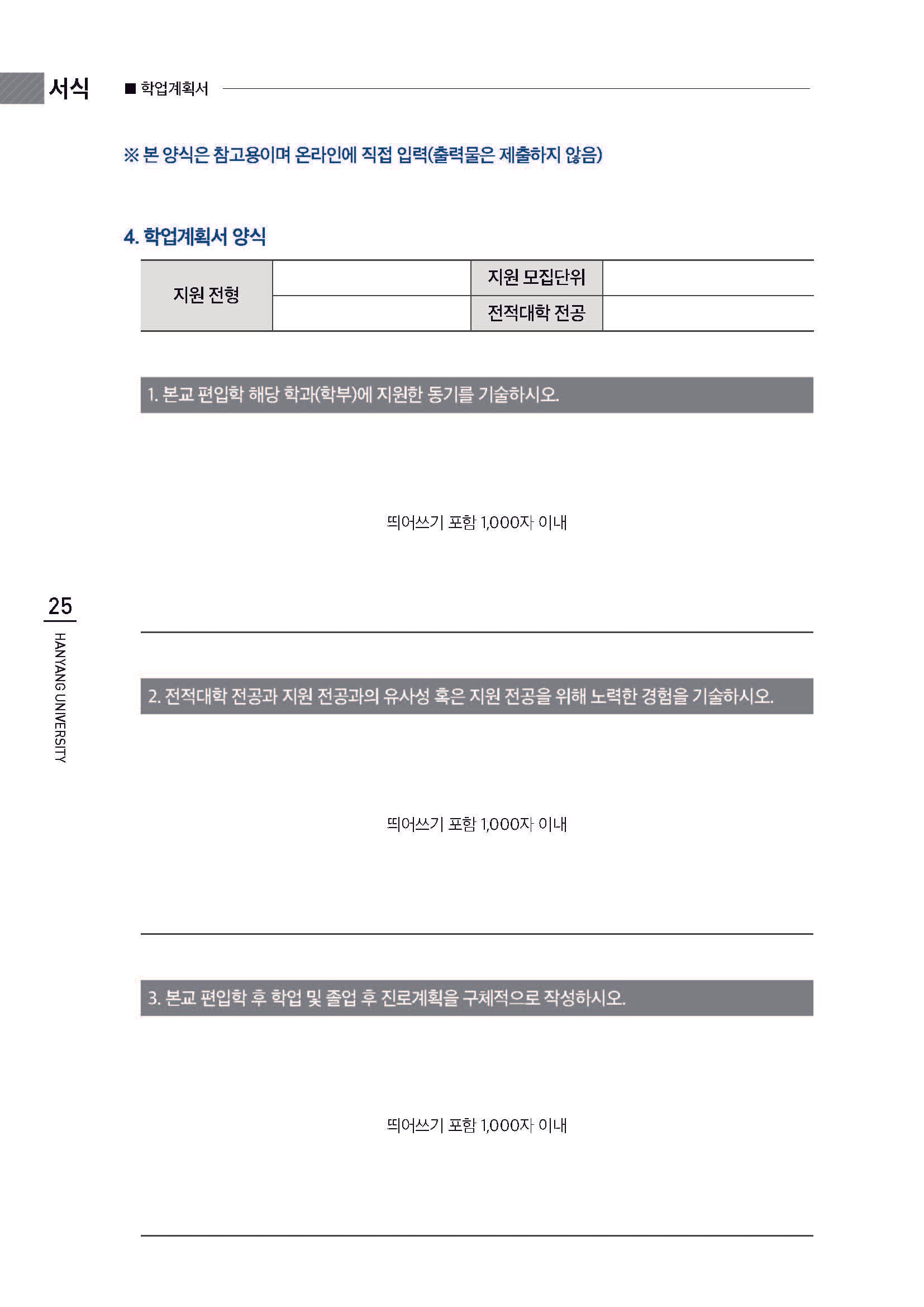 서식 ■ 학업계획서

※ 본 양식은 참고용이며 온라인에 직접 입력(출력물은 제출하지 않음)

4. 학업계획서 양식

| 지원 전형 | | 지원 모집단위 | |
|---|---|---|---|
| | | 전적대학 전공 | |

1. 본교 편입학 해당 학과(학부)에 지원한 동기를 기술하시오.

띄어쓰기 포함 1,000자 이내

25

HANYANG UNIVERSITY

2. 전적대학 전공과 지원 전공과의 유사성 혹은 지원 전공을 위해 노력한 경험을 기술하시오.

띄어쓰기 포함 1,000자 이내

3. 본교 편입학 후 학업 및 졸업 후 진로계획을 구체적으로 작성하시오.

띄어쓰기 포함 1,000자 이내